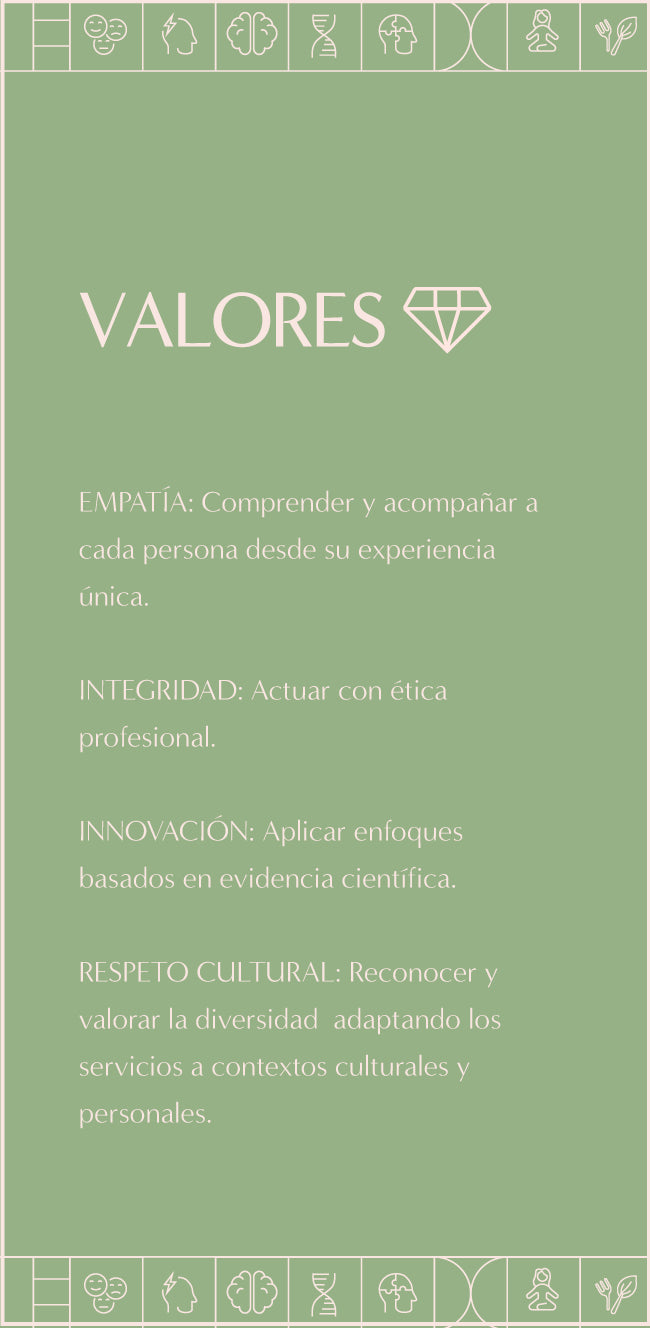 VALORES

EMPATÍA: Comprender y acompañar a cada persona desde su experiencia única.

INTEGRIDAD: Actuar con ética profesional.

INNOVACIÓN: Aplicar enfoques basados en evidencia científica.

RESPETO CULTURAL: Reconocer y valorar la diversidad adaptando los servicios a contextos culturales y personales.